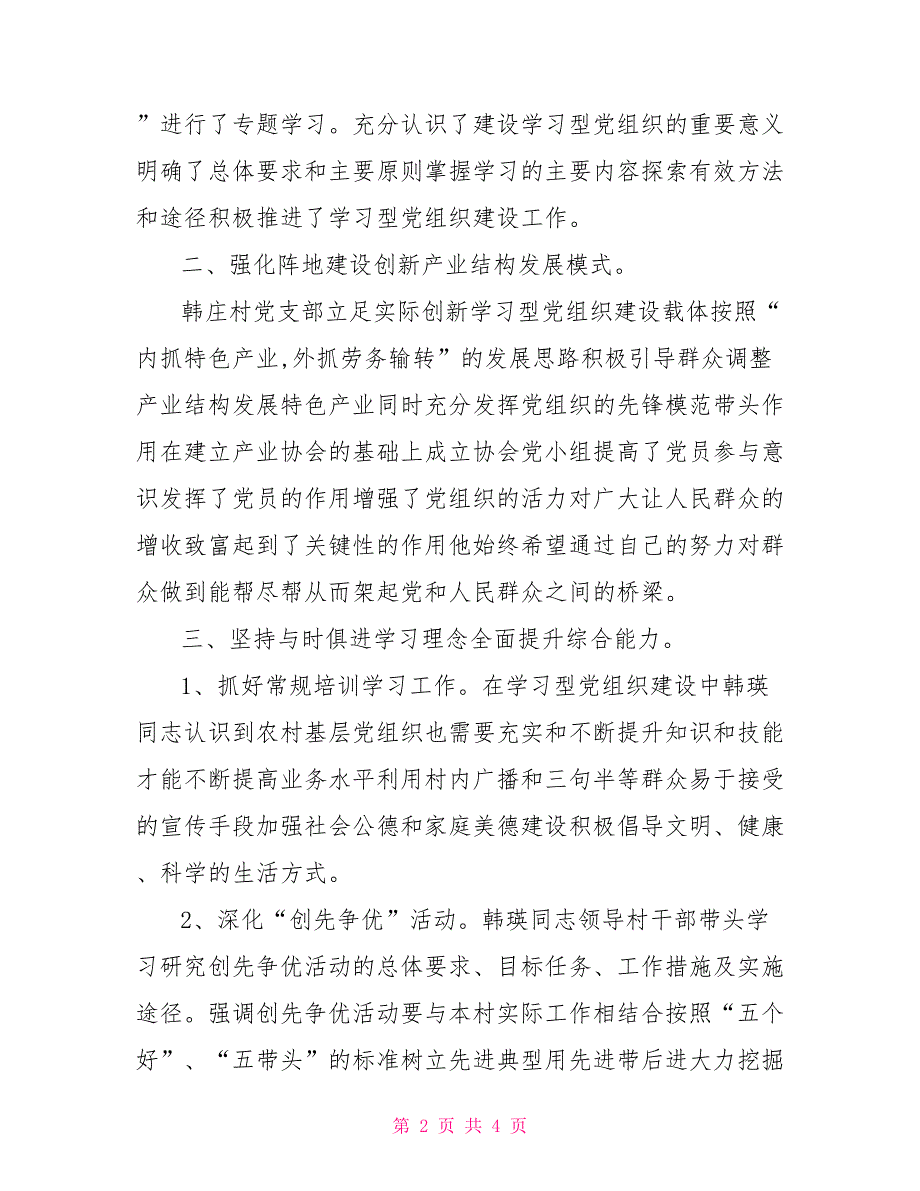 ”进行了专题学习。充分认识了建设学习型党组织的重要意义明确了总体要求和主要原则掌握学习的主要内容探索有效方法和途径积极推进了学习型党组织建设工作。

二、强化阵地建设创新产业结构发展模式。

韩庄村党支部立足实际创新学习型党组织建设载体按照“内抓特色产业,外抓劳务输转”的发展思路积极引导群众调整产业结构发展特色产业同时充分发挥党组织的先锋模范带头作用在建立产业协会的基础上成立协会党小组提高了党员参与意识发挥了党员的作用增强了党组织的活力对广大让人民群众的增收致富起到了关键性的作用他始终希望通过自己的努力对群众做到能帮尽帮从而架起党和人民群众之间的桥梁。

三、坚持与时俱进学习理念全面提升综合能力。

1、抓好常规培训学习工作。在学习型党组织建设中韩瑛同志认识到农村基层党组织也需要充实和不断提升知识和技能才能不断提高业务水平利用村内广播和三句半等群众易于接受的宣传手段加强社会公德和家庭美德建设积极倡导文明、健康、科学的生活方式。

2、深化“创先争优”活动。韩瑛同志领导村干部带头学习研究创先争优活动的总体要求、目标任务、工作措施及实施途径。强调创先争优活动要与本村实际工作相结合按照“五个好”、“五带头”的标准树立先进典型用先进带后进大力挖掘

第 2 页 共 4 页